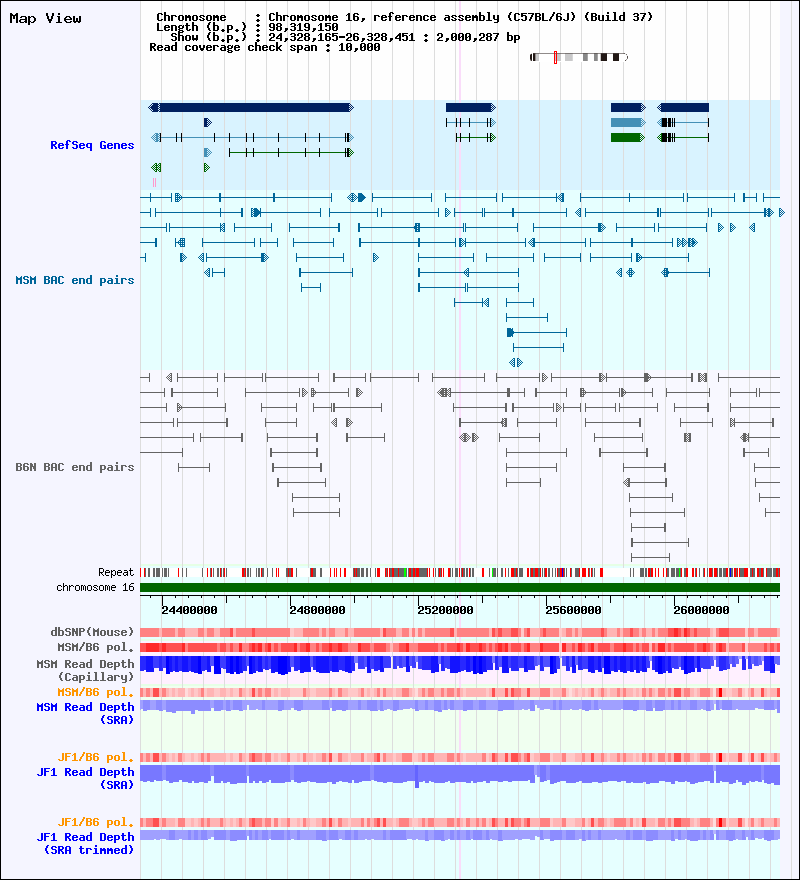 Map View

Chromosome : Chromosome 16, reference assembly (C57BL/6J) (Build 37)
Length (b.p.) : 98,319,150
Show (b.p.) : 24,328,165-26,328,451 : 2,000,287 bp
Read coverage check span : 10,000

RefSeq Genes

MSM BAC end pairs

B6N BAC end pairs

Repeat
chromosome 16

24400000
24800000
25200000
25600000
26000000

dbSNP(Mouse)
MSM/B6 pol.
MSM Read Depth (Capillary)
MSM/B6 pol.
MSM Read Depth (SRA)

JF1/B6 pol.
JF1 Read Depth (SRA)

JF1/B6 pol.
JF1 Read Depth (SRA trimmed)